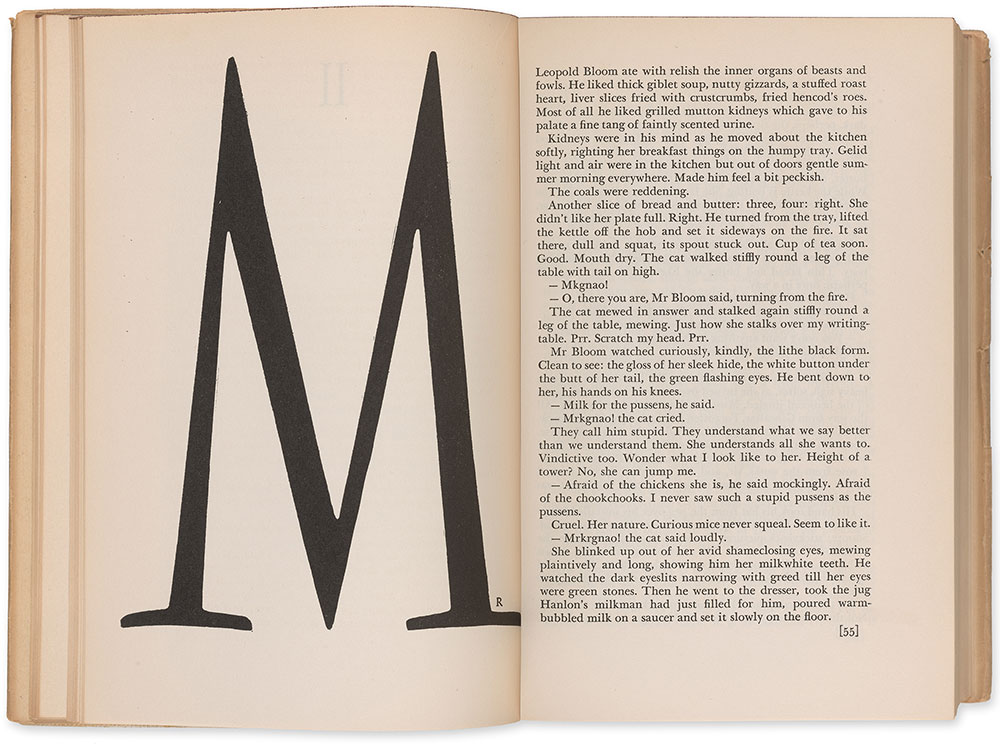 II

M

R

Leopold Bloom ate with relish the inner organs of beasts and fowls. He liked thick giblet soup, nutty gizzards, a stuffed roast heart, liver slices fried with crustcrumbs, fried hencod's roes. Most of all he liked grilled mutton kidneys which gave to his palate a fine tang of faintly scented urine.

Kidneys were in his mind as he moved about the kitchen softly, righting her breakfast things on the humpy tray. Gelid light and air were in the kitchen but out of doors gentle summer morning everywhere. Made him feel a bit peckish.

The coals were reddening.

Another slice of bread and butter: three, four: right. She didn't like her plate full. Right. He turned from the tray, lifted the kettle off the hob and set it sideways on the fire. It sat there, dull and squat, its spout stuck out. Cup of tea soon. Good. Mouth dry. The cat walked stiffly round a leg of the table with tail on high.

— Mkgnao!

— O, there you are, Mr Bloom said, turning from the fire.

The cat mewed in answer and stalked again stiffly round a leg of the table, mewing. Just how she stalks over my writingtable. Prr. Scratch my head. Prr.

Mr Bloom watched curiously, kindly, the lithe black form. Clean to see: the gloss of her sleek hide, the white button under the butt of her tail, the green flashing eyes. He bent down to her, his hands on his knees.

— Milk for the pussens, he said.

— Mrkgnao! the cat cried.

They call him stupid. They understand what we say better than we understand them. She understands all she wants to. Vindictive too. Wonder what I look like to her. Height of a tower? No, she can jump me.

— Afraid of the chickens she is, he said mockingly. Afraid of the chookchooks. I never saw such a stupid pussens as the pussens.

Cruel. Her nature. Curious mice never squeal. Seem to like it.

— Mrkrgnao! the cat said loudly.

She blinked up out of her avid shameclosing eyes, mewing plaintively and long, showing him her milkwhite teeth. He watched the dark eyeslits narrowing with greed till her eyes were green stones. Then he went to the dresser, took the jug Hanlon's milkman had just filled for him, poured warmbubbled milk on a saucer and set it slowly on the floor.

[55]